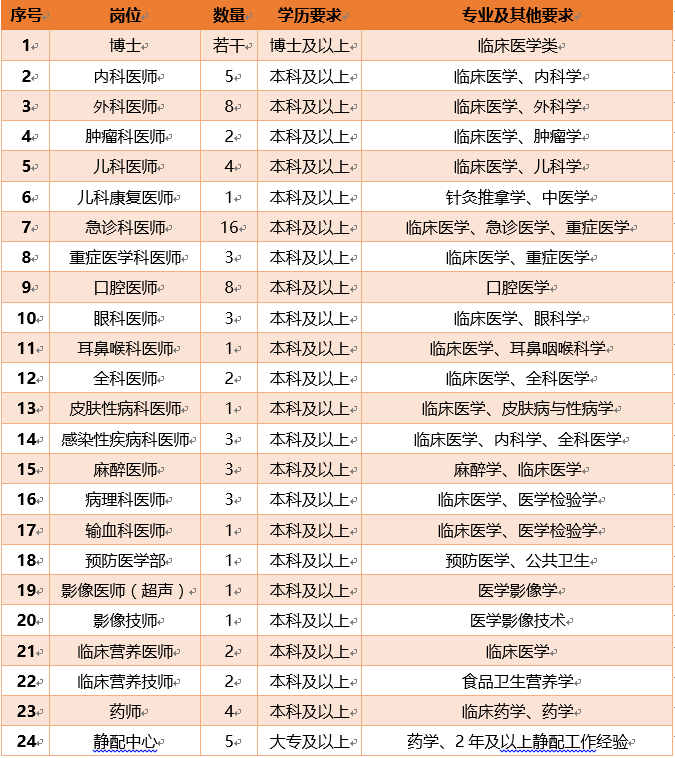 | 序号 | 岗位 | 数量 | 学历要求 | 专业及其他要求 |
|---|---|---|---|---|
| 1 | 博士 | 若干 | 博士及以上 | 临床医学类 |
| 2 | 内科医师 | 5 | 本科及以上 | 临床医学、内科学 |
| 3 | 外科医师 | 8 | 本科及以上 | 临床医学、外科学 |
| 4 | 肿瘤科医师 | 2 | 本科及以上 | 临床医学、肿瘤学 |
| 5 | 儿科医师 | 4 | 本科及以上 | 临床医学、儿科学 |
| 6 | 儿科康复医师 | 1 | 本科及以上 | 针灸推拿学、中医学 |
| 7 | 急诊科医师 | 16 | 本科及以上 | 临床医学、急诊医学、重症医学 |
| 8 | 重症医学科医师 | 3 | 本科及以上 | 临床医学、重症医学 |
| 9 | 口腔医师 | 8 | 本科及以上 | 口腔医学 |
| 10 | 眼科医师 | 3 | 本科及以上 | 临床医学、眼科学 |
| 11 | 耳鼻喉科医师 | 1 | 本科及以上 | 临床医学、耳鼻咽喉科学 |
| 12 | 全科医师 | 2 | 本科及以上 | 临床医学、全科医学 |
| 13 | 皮肤性病科医师 | 1 | 本科及以上 | 临床医学、皮肤病与性病学 |
| 14 | 感染性疾病科医师 | 3 | 本科及以上 | 临床医学、内科学、全科医学 |
| 15 | 麻醉医师 | 3 | 本科及以上 | 麻醉学、临床医学 |
| 16 | 病理科医师 | 3 | 本科及以上 | 临床医学、医学检验学 |
| 17 | 输血科医师 | 1 | 本科及以上 | 临床医学、医学检验学 |
| 18 | 预防医学部 | 1 | 本科及以上 | 预防医学、公共卫生 |
| 19 | 影像医师（超声） | 1 | 本科及以上 | 医学影像学 |
| 20 | 影像技师 | 1 | 本科及以上 | 医学影像技术 |
| 21 | 临床营养医师 | 2 | 本科及以上 | 临床医学 |
| 22 | 临床营养技师 | 2 | 本科及以上 | 食品卫生营养学 |
| 23 | 药师 | 4 | 本科及以上 | 临床药学、药学 |
| 24 | 静配中心 | 5 | 大专及以上 | 药学、2年及以上静配工作经验 |